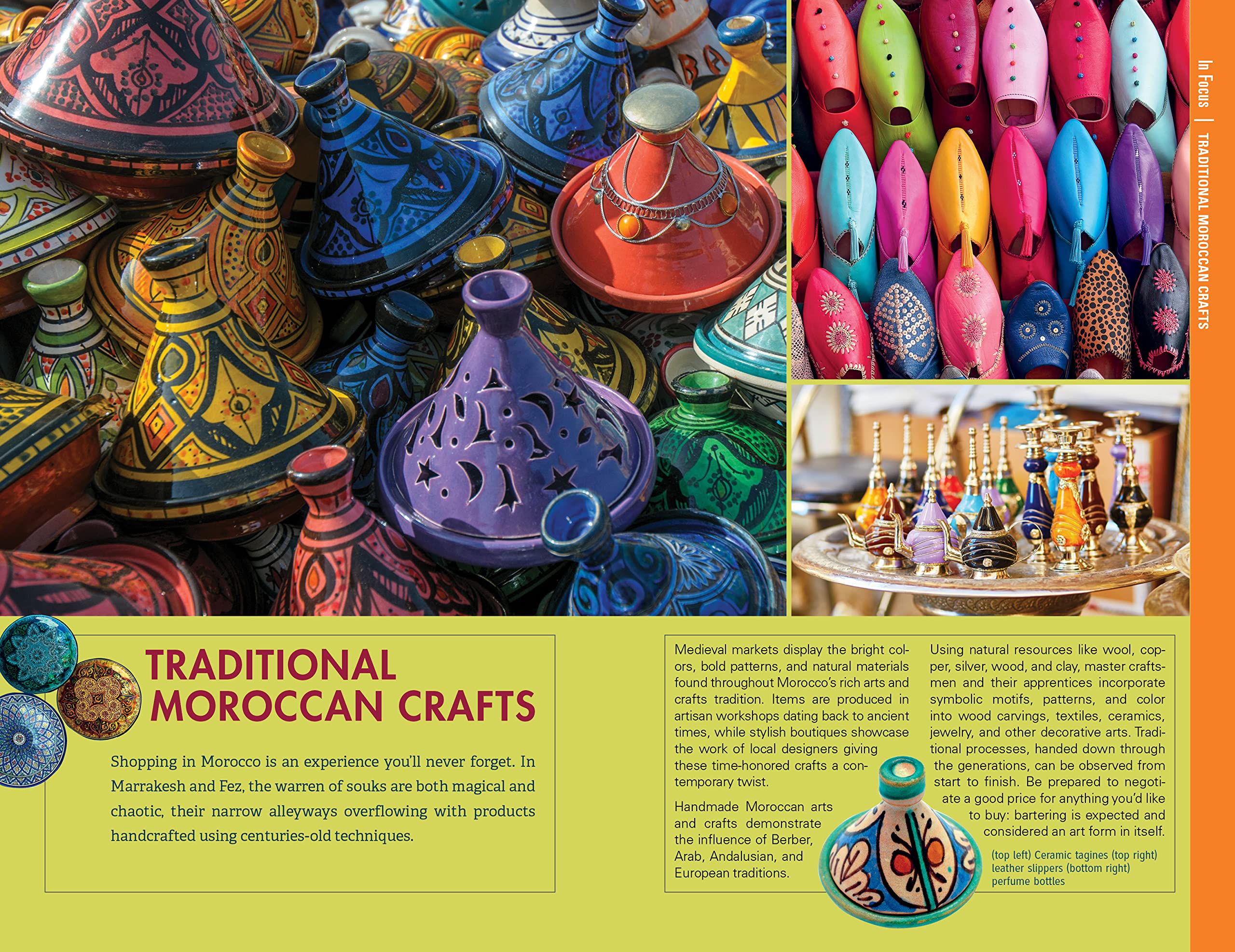 In Focus | TRADITIONAL MOROCCAN CRAFTS

TRADITIONAL MOROCCAN CRAFTS

Shopping in Morocco is an experience you'll never forget. In Marrakesh and Fez, the warren of souks are both magical and chaotic, their narrow alleyways overflowing with products handcrafted using centuries-old techniques.

Medieval markets display the bright colors, bold patterns, and natural materials found throughout Morocco's rich arts and crafts tradition. Items are produced in artisan workshops dating back to ancient times, while stylish boutiques showcase the work of local designers giving these time-honored crafts a contemporary twist.

Handmade Moroccan arts and crafts demonstrate the influence of Berber, Arab, Andalusian, and European traditions.

Using natural resources like wool, copper, silver, wood, and clay, master craftsmen and their apprentices incorporate symbolic motifs, patterns, and color into wood carvings, textiles, ceramics, jewelry, and other decorative arts. Traditional processes, handed down through the generations, can be observed from start to finish. Be prepared to negotiate a good price for anything you'd like to buy: bartering is expected and considered an art form in itself.

(top left) Ceramic tagines (top right) leather slippers (bottom right) perfume bottles